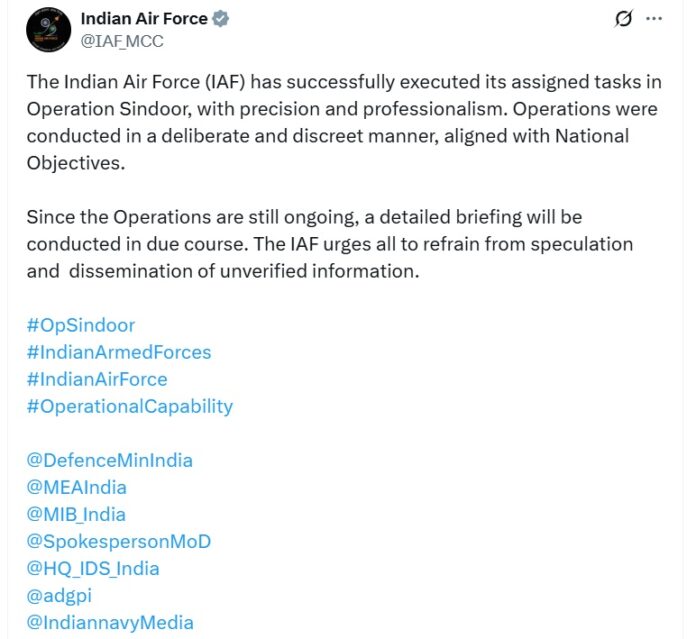 Indian Air Force
@IAF_MCC

The Indian Air Force (IAF) has successfully executed its assigned tasks in Operation Sindoor, with precision and professionalism. Operations were conducted in a deliberate and discreet manner, aligned with National Objectives.

Since the Operations are still ongoing, a detailed briefing will be conducted in due course. The IAF urges all to refrain from speculation and dissemination of unverified information.

#OpSindoor
#IndianArmedForces
#IndianAirForce
#OperationalCapability

@DefenceMinIndia
@MEAIndia
@MIB_India
@SpokespersonMoD
@HQ_IDS_India
@adgpi
@IndiannavyMedia